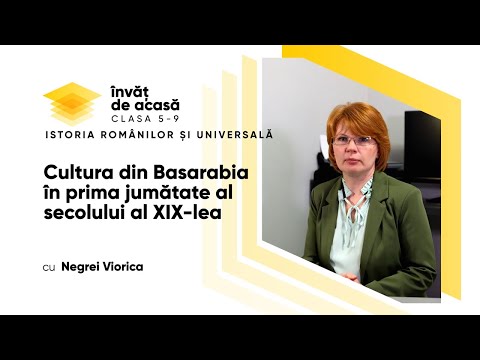 învăț
de acasă
CLASA 5-9
ISTORIA ROMÂNILOR ȘI UNIVERSALĂ

Cultura din Basarabia în prima jumătate al secolului al XIX-lea

cu Negrei Viorica